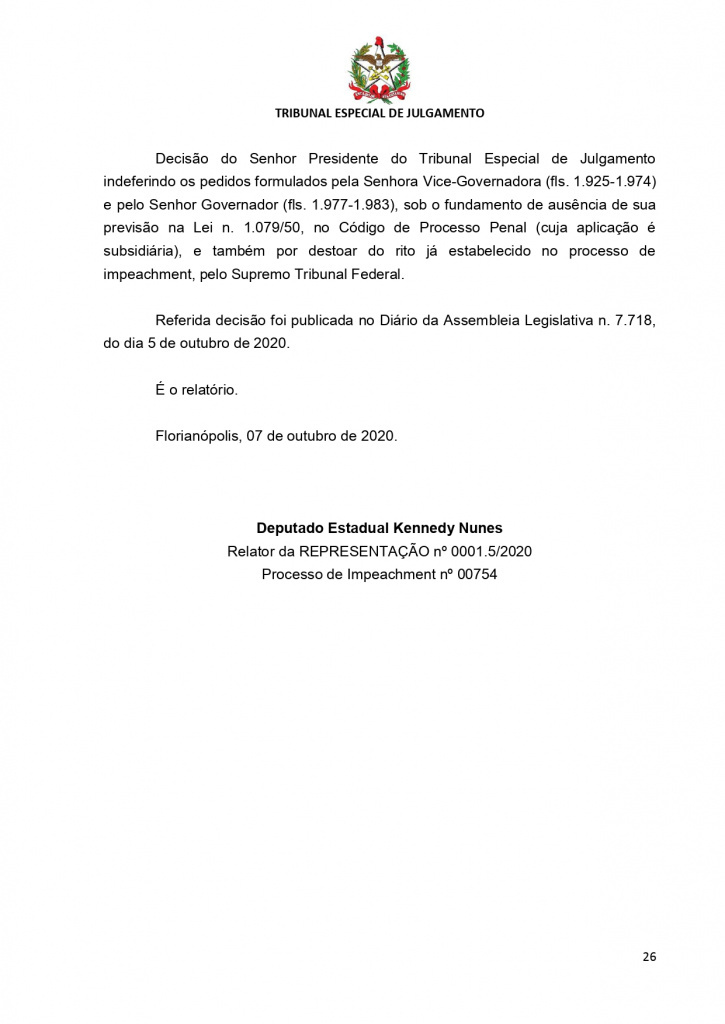 TRIBUNAL ESPECIAL DE JULGAMENTO

Decisão do Senhor Presidente do Tribunal Especial de Julgamento indeferindo os pedidos formulados pela Senhora Vice-Governadora (fls. 1.925-1.974) e pelo Senhor Governador (fls. 1.977-1.983), sob o fundamento de ausência de sua previsão na Lei n. 1.079/50, no Código de Processo Penal (cuja aplicação é subsidiária), e também por destoar do rito já estabelecido no processo de impeachment, pelo Supremo Tribunal Federal.

Referida decisão foi publicada no Diário da Assembleia Legislativa n. 7.718, do dia 5 de outubro de 2020.

É o relatório.

Florianópolis, 07 de outubro de 2020.

Deputado Estadual Kennedy Nunes
Relator da REPRESENTAÇÃO nº 0001.5/2020
Processo de Impeachment nº 00754

26